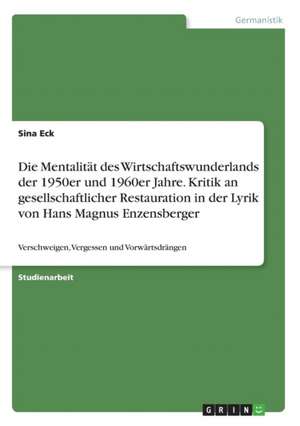 Germanistik

Sina Eck

Die Mentalität des Wirtschaftswunderlands der 1950er und 1960er Jahre. Kritik an gesellschaftlicher Restauration in der Lyrik von Hans Magnus Enzensberger

Verschweigen, Vergessen und Vorwärtsdrängen

Studienarbeit

GRIN